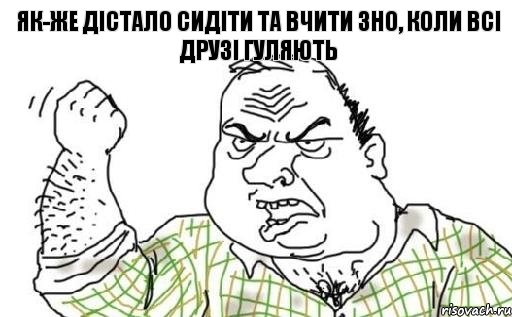 ЯК-ЖЕ ДІСТАЛО СИДІТИ ТА ВЧИТИ ЗНО, КОЛИ ВСІ ДРУЗІ ГУЛЯЮТЬ

risovach.ru